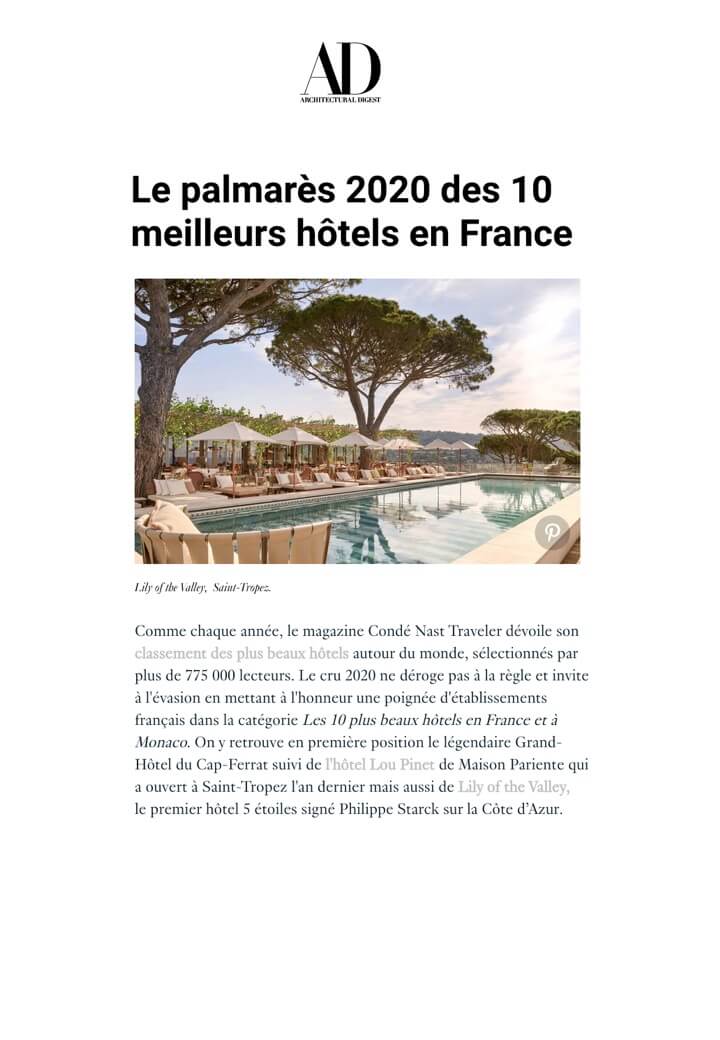 AD
ARCHITECTURAL DIGEST

Le palmarès 2020 des 10 meilleurs hôtels en France

Lily of the Valley, Saint-Tropez.

Comme chaque année, le magazine Condé Nast Traveler dévoile son classement des plus beaux hôtels autour du monde, sélectionnés par plus de 775 000 lecteurs. Le cru 2020 ne déroge pas à la règle et invite à l'évasion en mettant à l'honneur une poignée d'établissements français dans la catégorie Les 10 plus beaux hôtels en France et à Monaco. On y retrouve en première position le légendaire Grand-Hôtel du Cap-Ferrat suivi de l'hôtel Lou Pinet de Maison Pariente qui a ouvert à Saint-Tropez l'an dernier mais aussi de Lily of the Valley, le premier hôtel 5 étoiles signé Philippe Starck sur la Côte d'Azur.